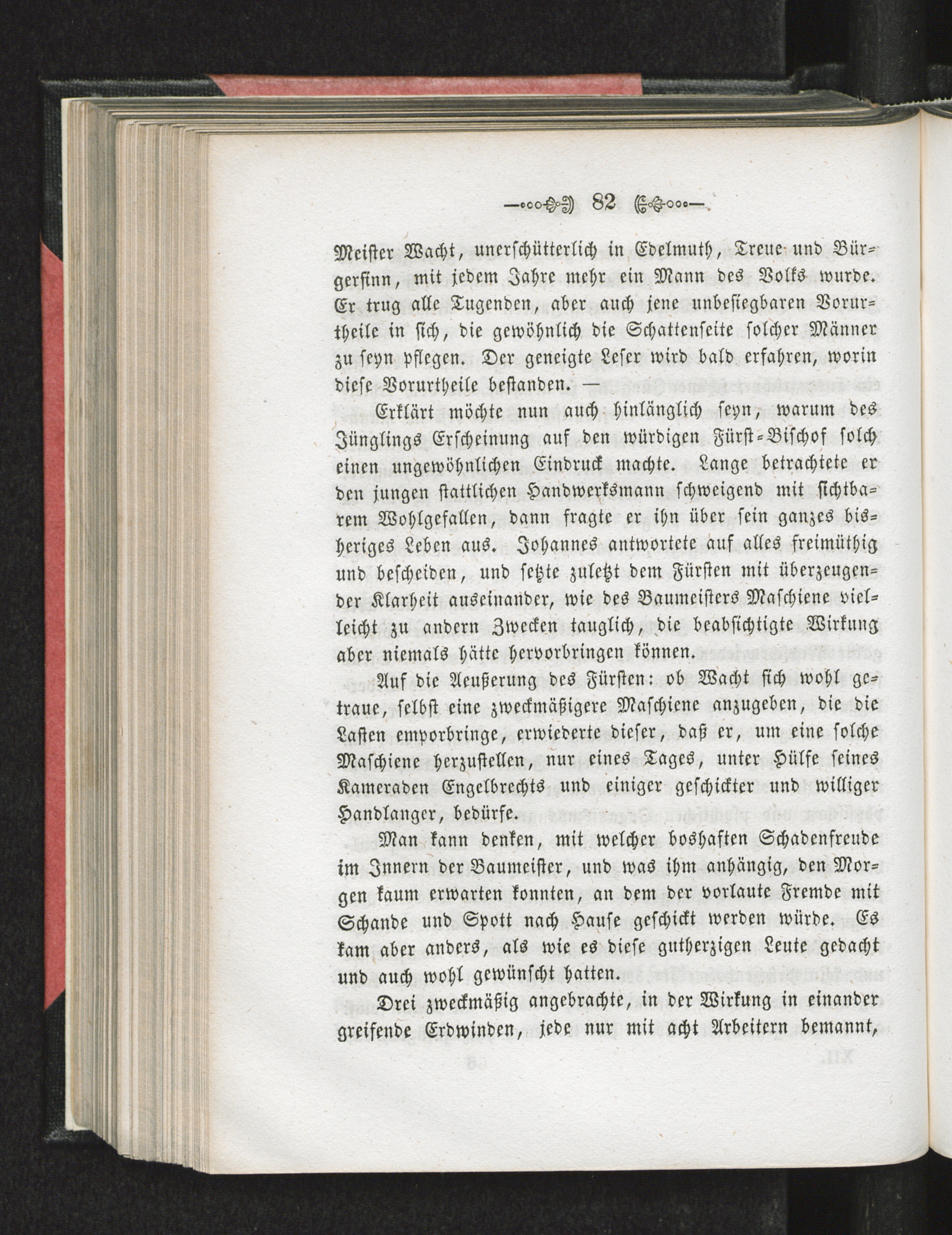 82

Meister Wacht, unerschütterlich in Edelmuth, Treue und Bürgersinn, mit jedem Jahre mehr ein Mann des Volks wurde. Er trug alle Tugenden, aber auch jene unbesiegbaren Vorurtheile in sich, die gewöhnlich die Schattenseite solcher Männer zu seyn pflegen. Der geneigte Leser wird bald erfahren, worin diese Vorurtheile bestanden. —

Erklärt möchte nun auch hinlänglich seyn, warum des Jünglings Erscheinung auf den würdigen Fürst-Bischof solch einen ungewöhnlichen Eindruck machte. Lange betrachtete er den jungen stattlichen Handwerksmann schweigend mit sichtbarem Wohlgefallen, dann fragte er ihn über sein ganzes bisheriges Leben aus. Johannes antwortete auf alles freimüthig und bescheiden, und setzte zuletzt dem Fürsten mit überzeugender Klarheit auseinander, wie des Baumeisters Maschiene vielleicht zu andern Zwecken tauglich, die beabsichtigte Wirkung aber niemals hätte hervorbringen können.

Auf die Aeußerung des Fürsten: ob Wacht sich wohl getraue, selbst eine zweckmäßigere Maschiene anzugeben, die die Lasten emporbringe, erwiederte dieser, daß er, um eine solche Maschiene herzustellen, nur eines Tages, unter Hülfe seines Kameraden Engelbrechts und einiger geschickter und williger Handlanger, bedürfe.

Man kann denken, mit welcher boshaften Schadenfreude im Innern der Baumeister, und was ihm anhängig, den Morgen kaum erwarten konnten, an dem der vorlaute Fremde mit Schande und Spott nach Hause geschickt werden würde. Es kam aber anders, als wie es diese gutherzigen Leute gedacht und auch wohl gewünscht hatten.

Drei zweckmäßig angebrachte, in der Wirkung in einander greifende Erdwinden, jede nur mit acht Arbeitern bemannt,